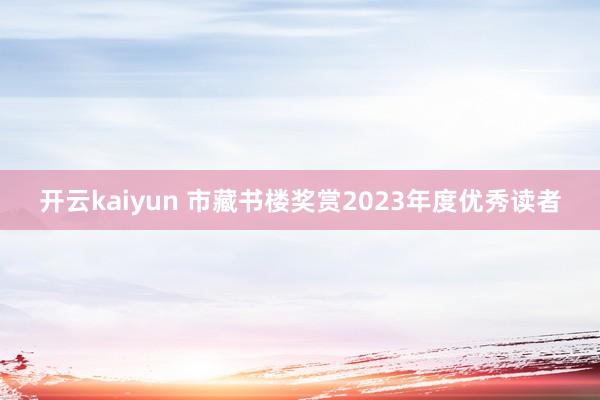 开云kaiyun 市藏书楼奖赏2023年度优秀读者